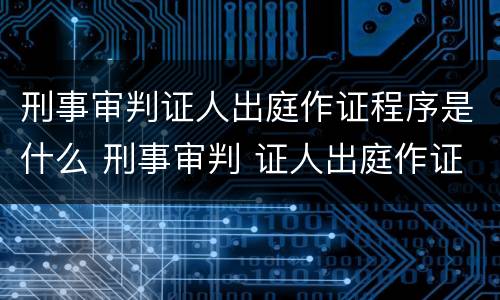 刑事审判证人出庭作证程序是什么 刑事审判 证人出庭作证